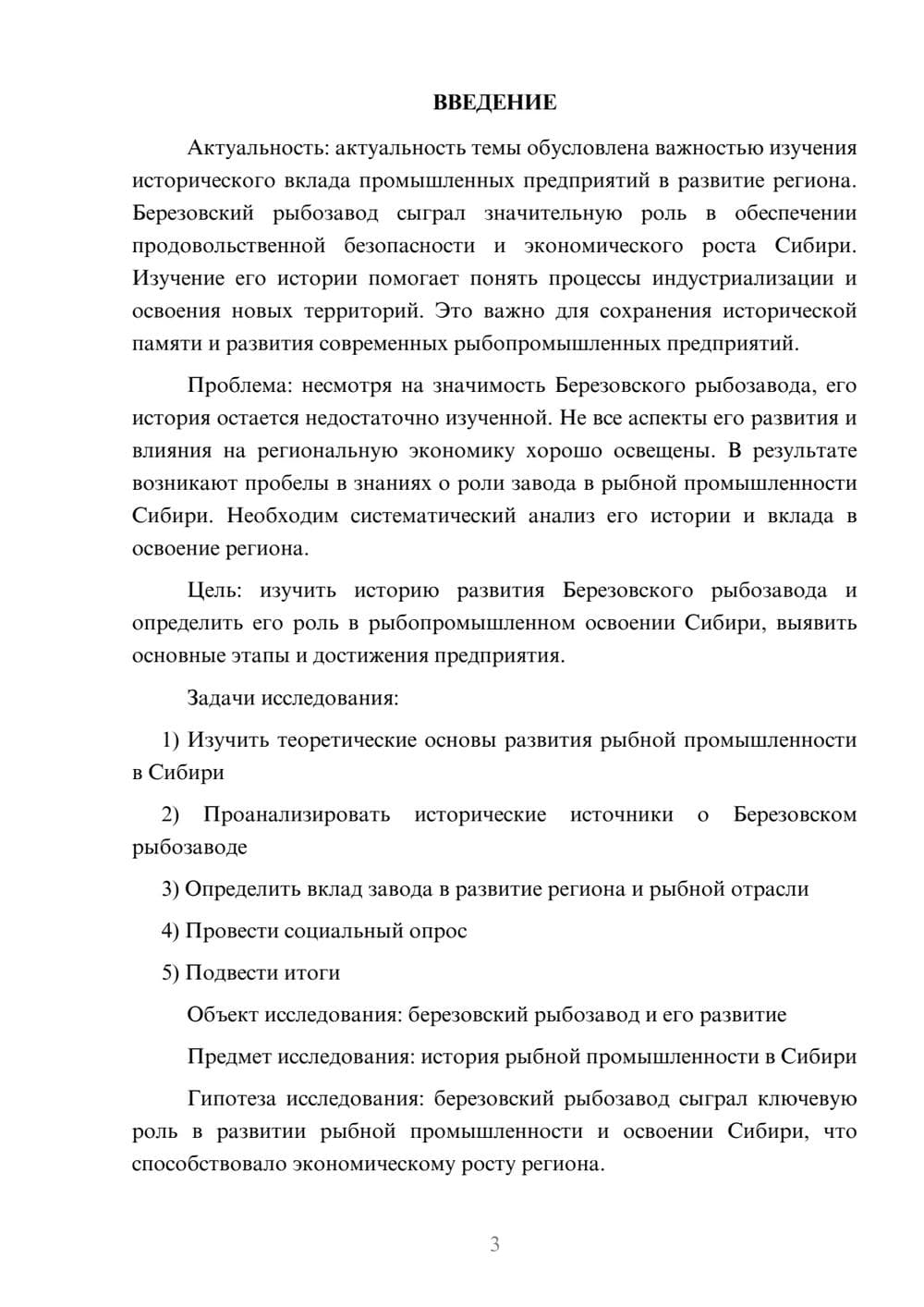 ВВЕДЕНИЕ

Актуальность: актуальность темы обусловлена важностью изучения исторического вклада промышленных предприятий в развитие региона. Березовский рыбозавод сыграл значительную роль в обеспечении продовольственной безопасности и экономического роста Сибири. Изучение его истории помогает понять процессы индустриализации и освоения новых территорий. Это важно для сохранения исторической памяти и развития современных рыбопромышленных предприятий.

Проблема: несмотря на значимость Березовского рыбозавода, его история остается недостаточно изученной. Не все аспекты его развития и влияния на региональную экономику хорошо освещены. В результате возникают пробелы в знаниях о роли завода в рыбной промышленности Сибири. Необходим систематический анализ его истории и вклада в освоение региона.

Цель: изучить историю развития Березовского рыбозавода и определить его роль в рыбопромышленном освоении Сибири, выявить основные этапы и достижения предприятия.

Задачи исследования:

1) Изучить теоретические основы развития рыбной промышленности в Сибири

2) Проанализировать исторические источники о Березовском рыбозаводе

3) Определить вклад завода в развитие региона и рыбной отрасли

4) Провести социальный опрос

5) Подвести итоги

Объект исследования: березовский рыбозавод и его развитие

Предмет исследования: история рыбной промышленности в Сибири

Гипотеза исследования: березовский рыбозавод сыграл ключевую роль в развитии рыбной промышленности и освоении Сибири, что способствовало экономическому росту региона.

3